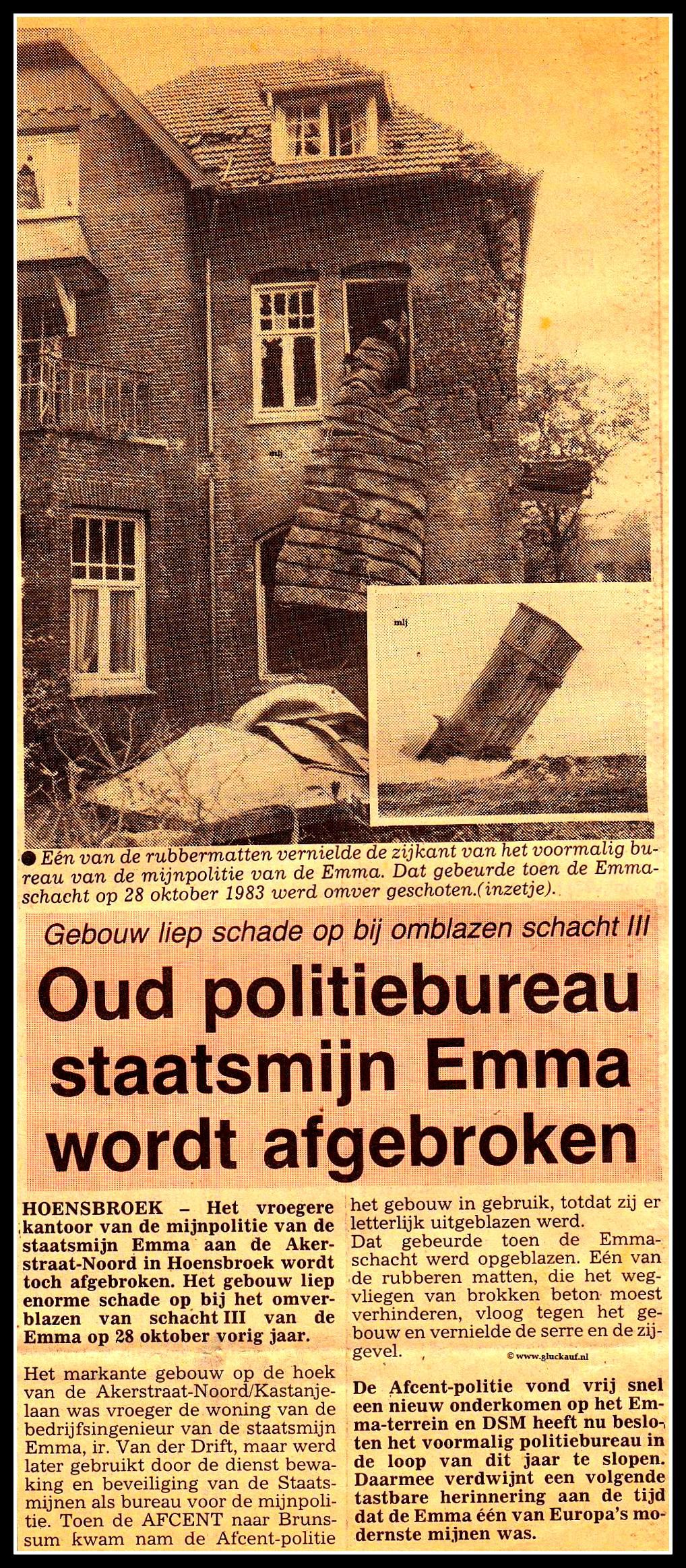 mlj

mlj

● Eén van de rubbermatten vernielde de zijkant van het voormalig bureau van de mijnpolitie van de Emma. Dat gebeurde toen de Emmaschacht op 28 oktober 1983 werd omver geschoten.(inzetje).

Gebouw liep schade op bij omblazen schacht III

Oud politiebureau staatsmijn Emma wordt afgebroken

HOENSBROEK – Het vroegere kantoor van de mijnpolitie van de staatsmijn Emma aan de Akerstraat-Noord in Hoensbroek wordt toch afgebroken. Het gebouw liep enorme schade op bij het omverblazen van schacht III van de Emma op 28 oktober vorig jaar.

Het markante gebouw op de hoek van de Akerstraat-Noord/Kastanjelaan was vroeger de woning van de bedrijfsingenieur van de staatsmijn Emma, ir. Van der Drift, maar werd later gebruikt door de dienst bewaking en beveiliging van de Staatsmijnen als bureau voor de mijnpolitie. Toen de AFCENT naar Brunssum kwam nam de Afcent-politie het gebouw in gebruik, totdat zij er letterlijk uitgeblazen werd.
Dat gebeurde toen de Emmaschacht werd opgeblazen. Eén van de rubberen matten, die het wegvliegen van brokken beton moest verhinderen, vloog tegen het gebouw en vernielde de serre en de zijgevel.

© www.gluckauf.nl

De Afcent-politie vond vrij snel een nieuw onderkomen op het Emma-terrein en DSM heeft nu besloten het voormalig politiebureau in de loop van dit jaar te slopen. Daarmee verdwijnt een volgende tastbare herinnering aan de tijd dat de Emma één van Europa's modernste mijnen was.